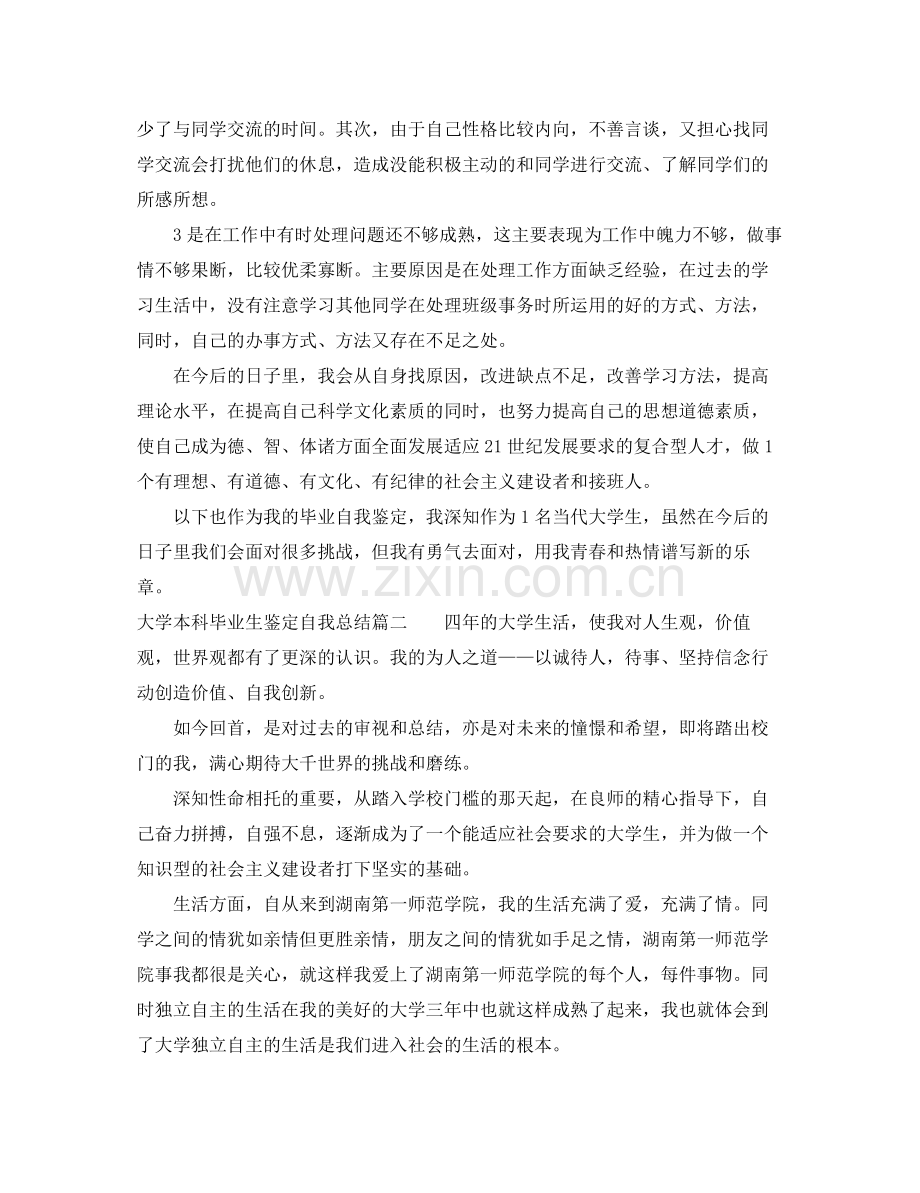 少了与同学交流的时间。其次，由于自己性格比较内向，不善言谈，又担心找同学交流会打扰他们的休息，造成没能积极主动的和同学进行交流、了解同学们的所感所想。

3是在工作中有时处理问题还不够成熟，这主要表现为工作中魄力不够，做事情不够果断，比较优柔寡断。主要原因是在处理工作方面缺乏经验，在过去的学习生活中，没有注意学习其他同学在处理班级事务时所运用的好的方式、方法，同时，自己的办事方式、方法又存在不足之处。

在今后的日子里，我会从自身找原因，改进缺点不足，改善学习方法，提高理论水平，在提高自己科学文化素质的同时，也努力提高自己的思想道德素质，使自己成为德、智、体诸方面全面发展适应21世纪发展要求的复合型人才，做1个有理想、有道德、有文化、有纪律的社会主义建设者和接班人。

以下也作为我的毕业自我鉴定，我深知作为1名当代大学生，虽然在今后的日子里我们会面对很多挑战，但我有勇气去面对，用我青春和热情谱写新的乐章。

大学本科毕业生鉴定自我总结篇二 四年的大学生活，使我对人生观，价值观，世界观都有了更深的认识。我的为人之道——以诚待人，待事、坚持信念行动创造价值、自我创新。

如今回首，是对过去的审视和总结，亦是对未来的憧憬和希望，即将踏出校门的我，满心期待大千世界的挑战和磨练。

深知性命相托的重要，从踏入学校门槛的那天起，在良师的精心指导下，自己奋力拼搏，自强不息，逐渐成为了一个能适应社会要求的大学生，并为做一个知识型的社会主义建设者打下坚实的基础。

生活方面，自从来到湖南第一师范学院，我的生活充满了爱，充满了情。同学之间的情犹如亲情但更胜亲情，朋友之间的情犹如手足之情，湖南第一师范学院事我都很是关心，就这样我爱上了湖南第一师范学院的每个人，每件事物。同时独立自主的生活在我的美好的大学三年中也就这样成熟了起来，我也就体会到了大学独立自主的生活是我们进入社会的生活的根本。

www.zixin.com.cn